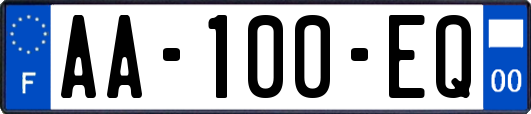 F

AA-100-EQ

00